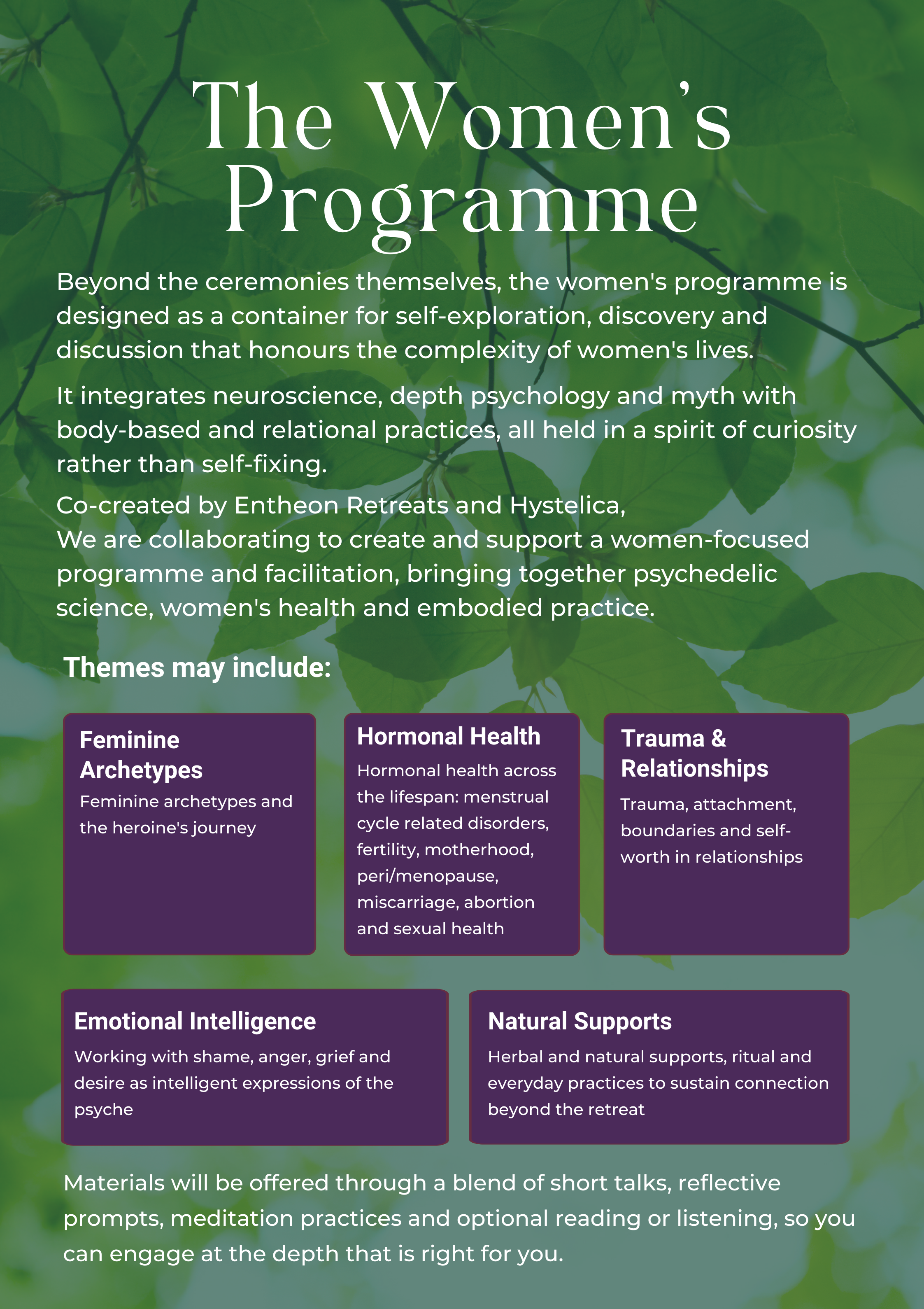 The Women's Programme

Beyond the ceremonies themselves, the women's programme is designed as a container for self-exploration, discovery and discussion that honours the complexity of women's lives.

It integrates neuroscience, depth psychology and myth with body-based and relational practices, all held in a spirit of curiosity rather than self-fixing.

Co-created by Entheon Retreats and Hystelica,
We are collaborating to create and support a women-focused programme and facilitation, bringing together psychedelic science, women's health and embodied practice.

Themes may include:

Feminine Archetypes
Feminine archetypes and the heroine's journey

Hormonal Health
Hormonal health across the lifespan: menstrual cycle related disorders, fertility, motherhood, peri/menopause, miscarriage, abortion and sexual health

Trauma & Relationships
Trauma, attachment, boundaries and self-worth in relationships

Emotional Intelligence
Working with shame, anger, grief and desire as intelligent expressions of the psyche

Natural Supports
Herbal and natural supports, ritual and everyday practices to sustain connection beyond the retreat

Materials will be offered through a blend of short talks, reflective prompts, meditation practices and optional reading or listening, so you can engage at the depth that is right for you.